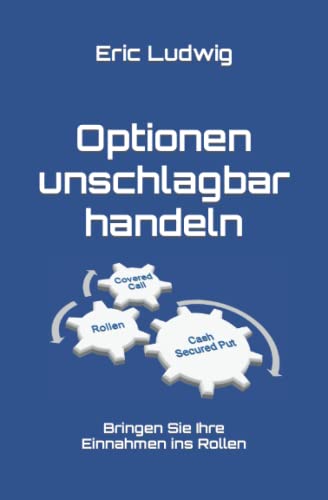 Eric Ludwig

Optionen unschlagbar handeln

Covered Call

Rollen

Cash Secured Put

Bringen Sie Ihre Einnahmen ins Rollen